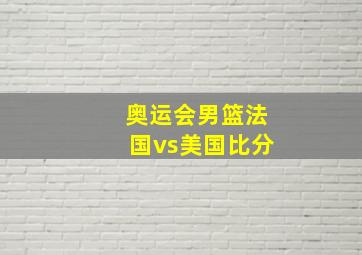 奥运会男篮法国vs美国比分